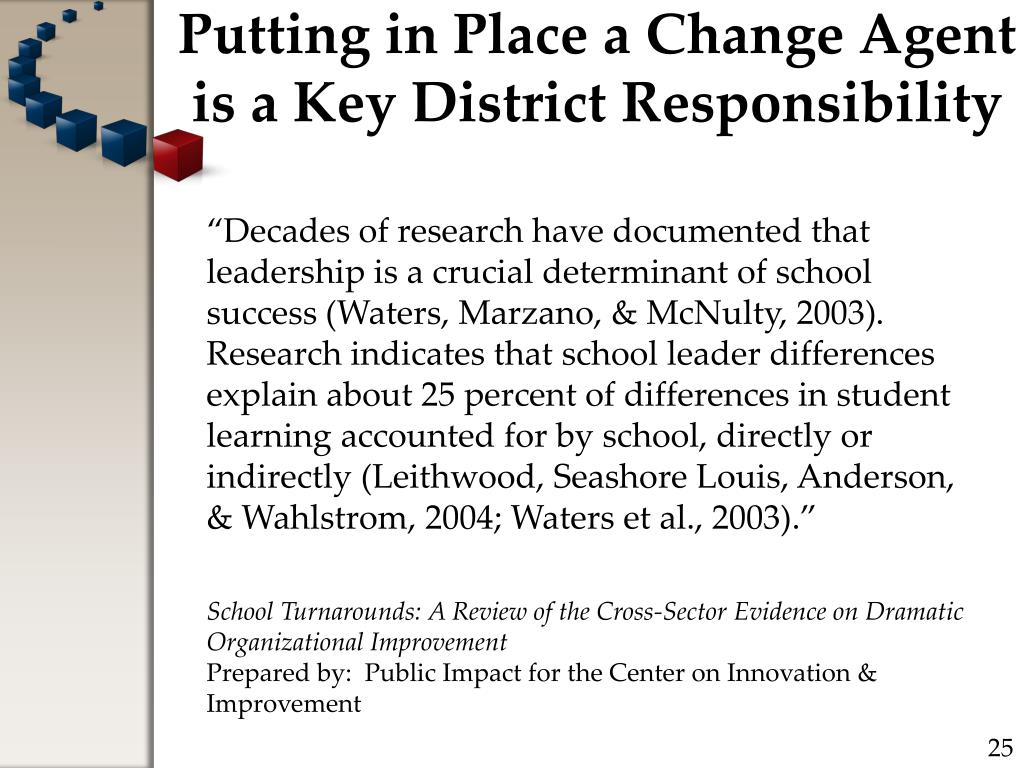 Putting in Place a Change Agent is a Key District Responsibility

“Decades of research have documented that leadership is a crucial determinant of school success (Waters, Marzano, & McNulty, 2003). Research indicates that school leader differences explain about 25 percent of differences in student learning accounted for by school, directly or indirectly (Leithwood, Seashore Louis, Anderson, & Wahlstrom, 2004; Waters et al., 2003).”

School Turnarounds: A Review of the Cross-Sector Evidence on Dramatic Organizational Improvement
Prepared by: Public Impact for the Center on Innovation & Improvement

25